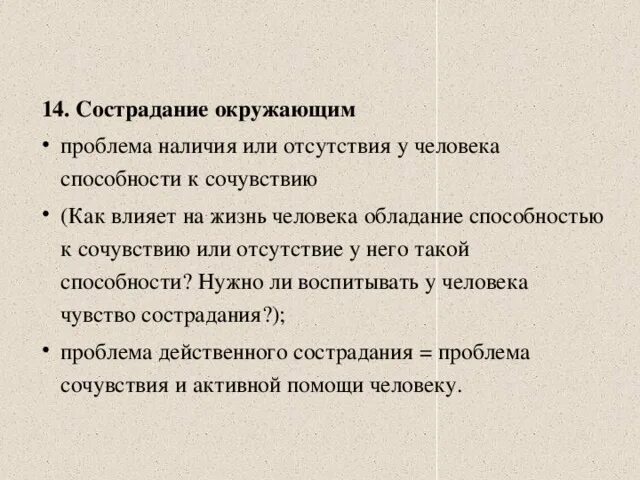 14. Сострадание окружающим

• проблема наличия или отсутствия у человека способности к сочувствию

• (Как влияет на жизнь человека обладание способностью к сочувствию или отсутствие у него такой способности? Нужно ли воспитывать у человека чувство сострадания?);

• проблема действенного сострадания = проблема сочувствия и активной помощи человеку.